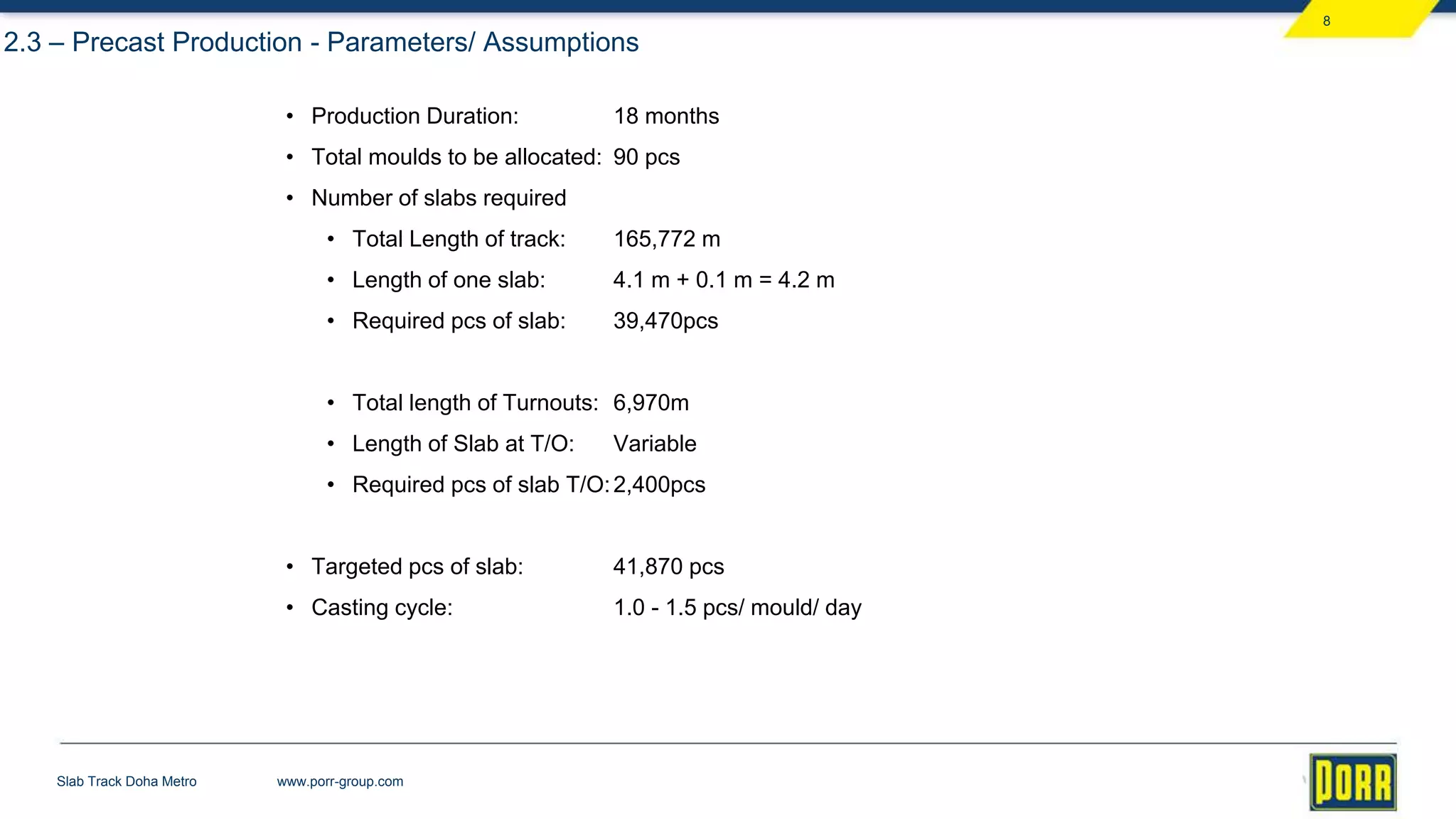 8

2.3 – Precast Production - Parameters/ Assumptions

• Production Duration: 18 months
• Total moulds to be allocated: 90 pcs
• Number of slabs required
• Total Length of track: 165,772 m
• Length of one slab: 4.1 m + 0.1 m = 4.2 m
• Required pcs of slab: 39,470pcs

• Total length of Turnouts: 6,970m
• Length of Slab at T/O: Variable
• Required pcs of slab T/O: 2,400pcs

• Targeted pcs of slab: 41,870 pcs
• Casting cycle: 1.0 - 1.5 pcs/ mould/ day

Slab Track Doha Metro www.porr-group.com

PORR